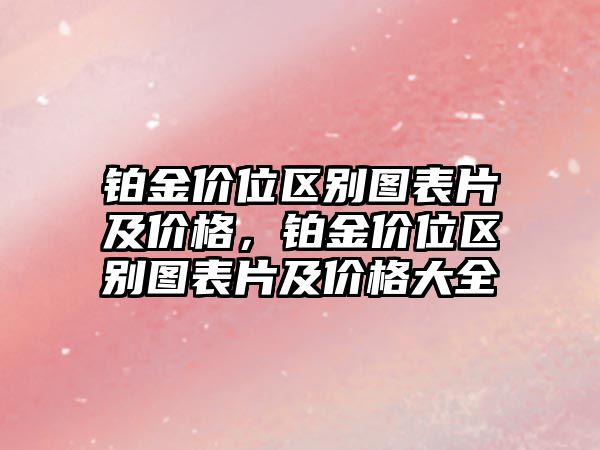 铂金价位区别图表片及价格，铂金价位区别图表片及价格大全